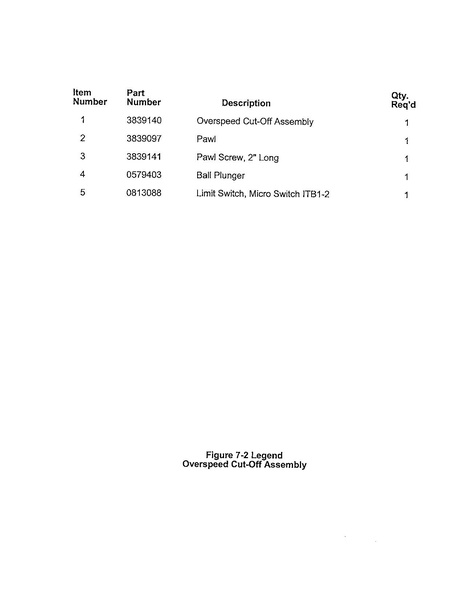 | Item Number | Part Number | Description | Qty. Req'd |
|---|---|---|---|
| 1 | 3839140 | Overspeed Cut-Off Assembly | 1 |
| 2 | 3839097 | Pawl | 1 |
| 3 | 3839141 | Pawl Screw, 2" Long | 1 |
| 4 | 0579403 | Ball Plunger | 1 |
| 5 | 0813088 | Limit Switch, Micro Switch ITB1-2 | 1 |

Figure 7-2 Legend
Overspeed Cut-Off Assembly